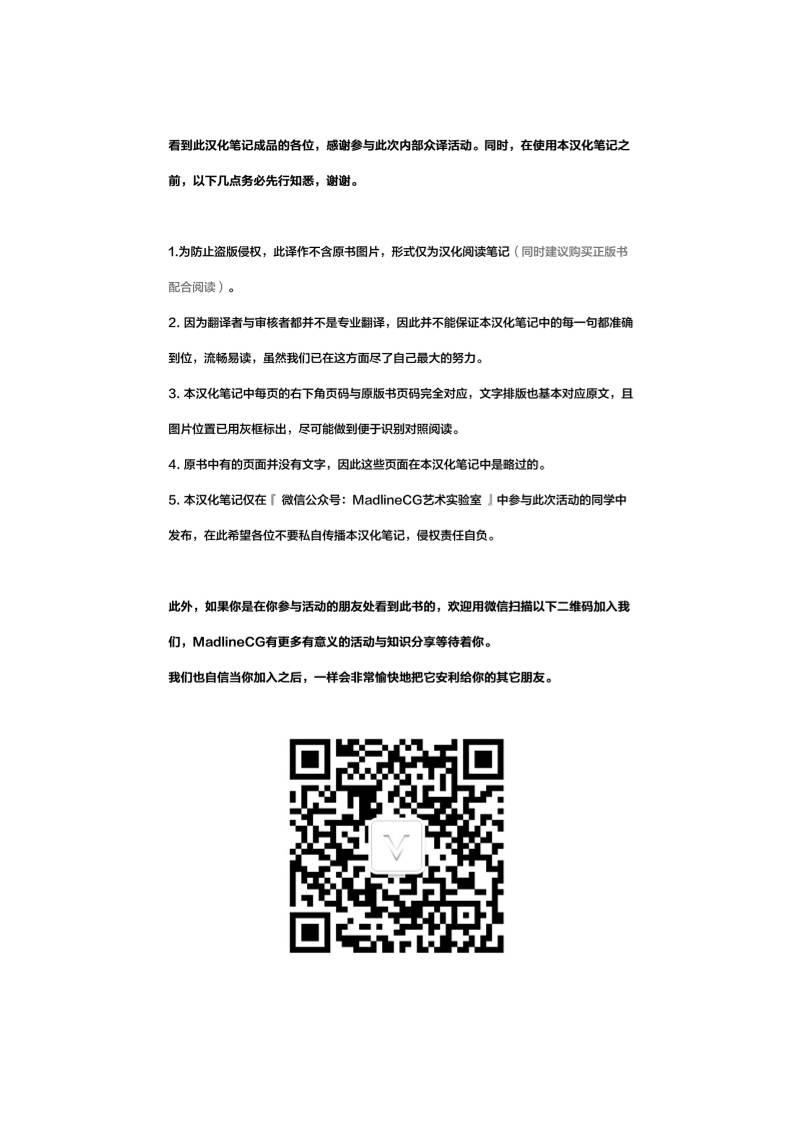 看到此汉化笔记成品的各位，感谢参与此次内部众译活动。同时，在使用本汉化笔记之前，以下几点务必先行知悉，谢谢。

1.为防止盗版侵权，此译作不含原书图片，形式仅为汉化阅读笔记（同时建议购买正版书配合阅读）。

2. 因为翻译者与审核者都并不是专业翻译，因此并不能保证本汉化笔记中的每一句都准确到位，流畅易读，虽然我们已在这方面尽了自己最大的努力。

3. 本汉化笔记中每页的右下角页码与原版书页码完全对应，文字排版也基本对应原文，且图片位置已用灰框标出，尽可能做到便于识别对照阅读。

4. 原书中有的页面并没有文字，因此这些页面在本汉化笔记中是略过的。

5. 本汉化笔记仅在『 微信公众号：MadlineCG艺术实验室 』中参与此次活动的同学中发布，在此希望各位不要私自传播本汉化笔记，侵权责任自负。

此外，如果你是在你参与活动的朋友处看到此书的，欢迎用微信扫描以下二维码加入我们，MadlineCG有更多有意义的活动与知识分享等待着你。

我们也自信当你加入之后，一样会非常愉快地把它安利给你的其它朋友。